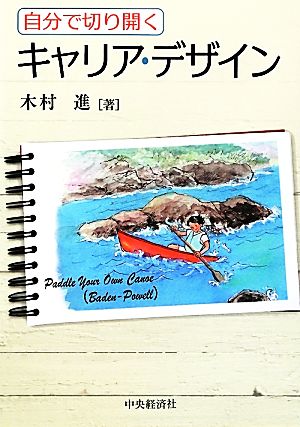 自分で切り開く

キャリア・デザイン

木村　進［著］

Paddle Your Own Canoe
(Baden-Powell)

中央経済社